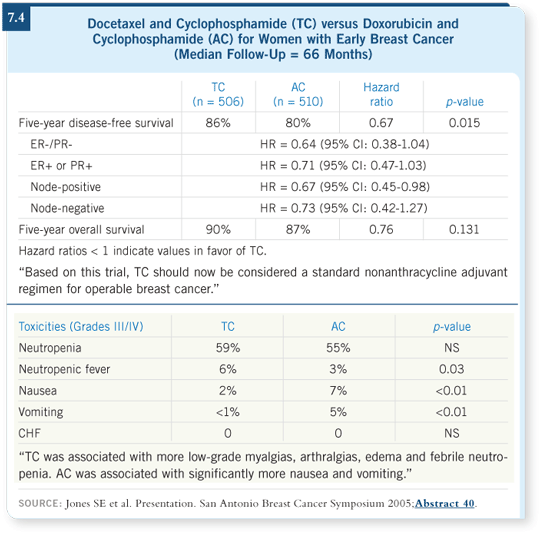 7.4

Docetaxel and Cyclophosphamide (TC) versus Doxorubicin and Cyclophosphamide (AC) for Women with Early Breast Cancer (Median Follow-Up = 66 Months)

| | TC (n = 506) | AC (n = 510) | Hazard ratio | p-value |
|---|---|---|---|---|
| Five-year disease-free survival | 86% | 80% | 0.67 | 0.015 |
| ER-/PR- | HR = 0.64 (95% CI: 0.38-1.04) | | | |
| ER+ or PR+ | HR = 0.71 (95% CI: 0.47-1.03) | | | |
| Node-positive | HR = 0.67 (95% CI: 0.45-0.98) | | | |
| Node-negative | HR = 0.73 (95% CI: 0.42-1.27) | | | |
| Five-year overall survival | 90% | 87% | 0.76 | 0.131 |

Hazard ratios < 1 indicate values in favor of TC.

"Based on this trial, TC should now be considered a standard nonanthracycline adjuvant regimen for operable breast cancer."

| Toxicities (Grades III/IV) | TC | AC | p-value |
|---|---|---|---|
| Neutropenia | 59% | 55% | NS |
| Neutropenic fever | 6% | 3% | 0.03 |
| Nausea | 2% | 7% | <0.01 |
| Vomiting | <1% | 5% | <0.01 |
| CHF | 0 | 0 | NS |

"TC was associated with more low-grade myalgias, arthralgias, edema and febrile neutropenia. AC was associated with significantly more nausea and vomiting."

SOURCE: Jones SE et al. Presentation. San Antonio Breast Cancer Symposium 2005;Abstract 40.